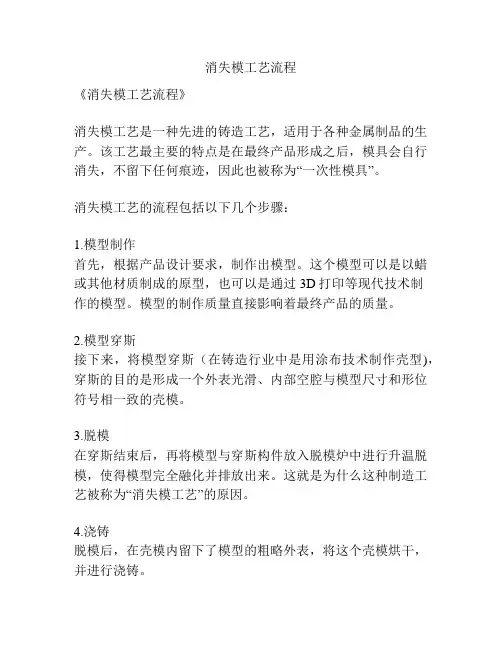 消失模工艺流程

《消失模工艺流程》

消失模工艺是一种先进的铸造工艺，适用于各种金属制品的生产。该工艺最主要的特点是在最终产品形成之后，模具会自行消失，不留下任何痕迹，因此也被称为“一次性模具”。

消失模工艺的流程包括以下几个步骤：

1.模型制作
首先，根据产品设计要求，制作出模型。这个模型可以是以蜡或其他材质制成的原型，也可以是通过 3D 打印等现代技术制作的模型。模型的制作质量直接影响着最终产品的质量。

2.模型穿斯
接下来，将模型穿斯（在铸造行业中是用涂布技术制作壳型），穿斯的目的是形成一个外表光滑、内部空腔与模型尺寸和形位符号相一致的壳模。

3.脱模
在穿斯结束后，再将模型与穿斯构件放入脱模炉中进行升温脱模，使得模型完全融化并排放出来。这就是为什么这种制造工艺被称为“消失模工艺”的原因。

4.浇铸
脱模后，在壳模内留下了模型的粗略外表，将这个壳模烘干，并进行浇铸。